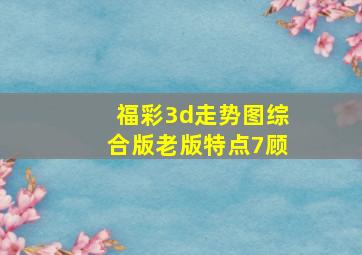 福彩3d走势图综合版老版特点7顾